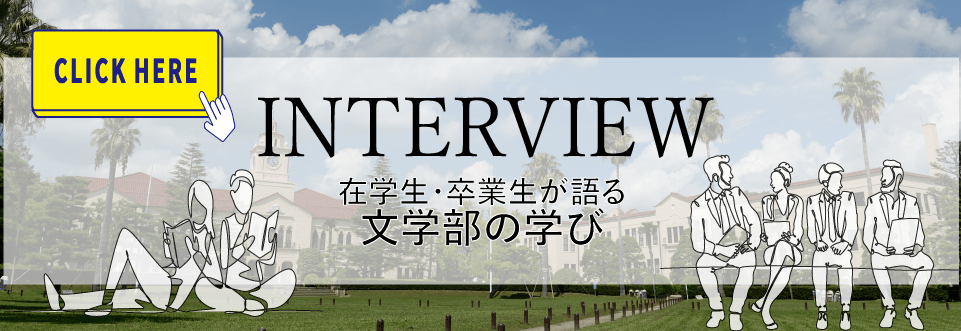 CLICK HERE

INTERVIEW

在学生・卒業生が語る
文学部の学び